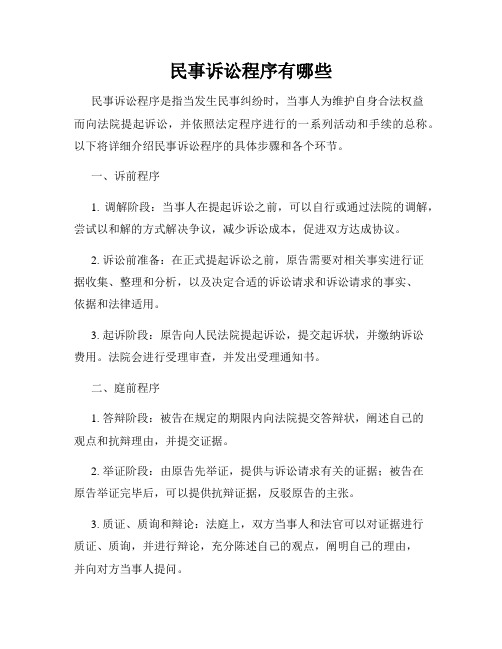 民事诉讼程序有哪些

民事诉讼程序是指当发生民事纠纷时，当事人为维护自身合法权益而向法院提起诉讼，并依照法定程序进行的一系列活动和手续的总称。以下将详细介绍民事诉讼程序的具体步骤和各个环节。

一、诉前程序

1. 调解阶段：当事人在提起诉讼之前，可以自行或通过法院的调解，尝试以和解的方式解决争议，减少诉讼成本，促进双方达成协议。

2. 诉讼前准备：在正式提起诉讼之前，原告需要对相关事实进行证据收集、整理和分析，以及决定合适的诉讼请求和诉讼请求的事实、依据和法律适用。

3. 起诉阶段：原告向人民法院提起诉讼，提交起诉状，并缴纳诉讼费用。法院会进行受理审查，并发出受理通知书。

二、庭前程序

1. 答辩阶段：被告在规定的期限内向法院提交答辩状，阐述自己的观点和抗辩理由，并提交证据。

2. 举证阶段：由原告先举证，提供与诉讼请求有关的证据；被告在原告举证完毕后，可以提供抗辩证据，反驳原告的主张。

3. 质证、质询和辩论：法庭上，双方当事人和法官可以对证据进行质证、质询，并进行辩论，充分陈述自己的观点，阐明自己的理由，并向对方当事人提问。